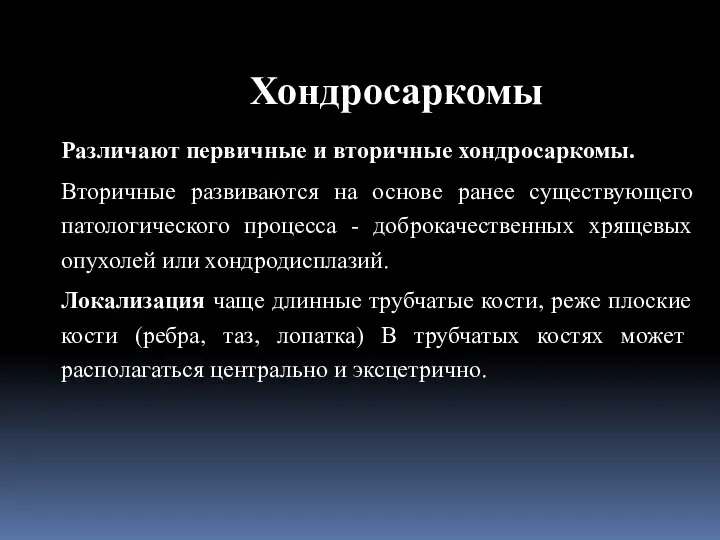 Хондросаркомы

Различают первичные и вторичные хондросаркомы.

Вторичные развиваются на основе ранее существующего патологического процесса - доброкачественных хрящевых опухолей или хондродисплазий.

Локализация чаще длинные трубчатые кости, реже плоские кости (ребра, таз, лопатка) В трубчатых костях может располагаться центрально и эксцетрично.